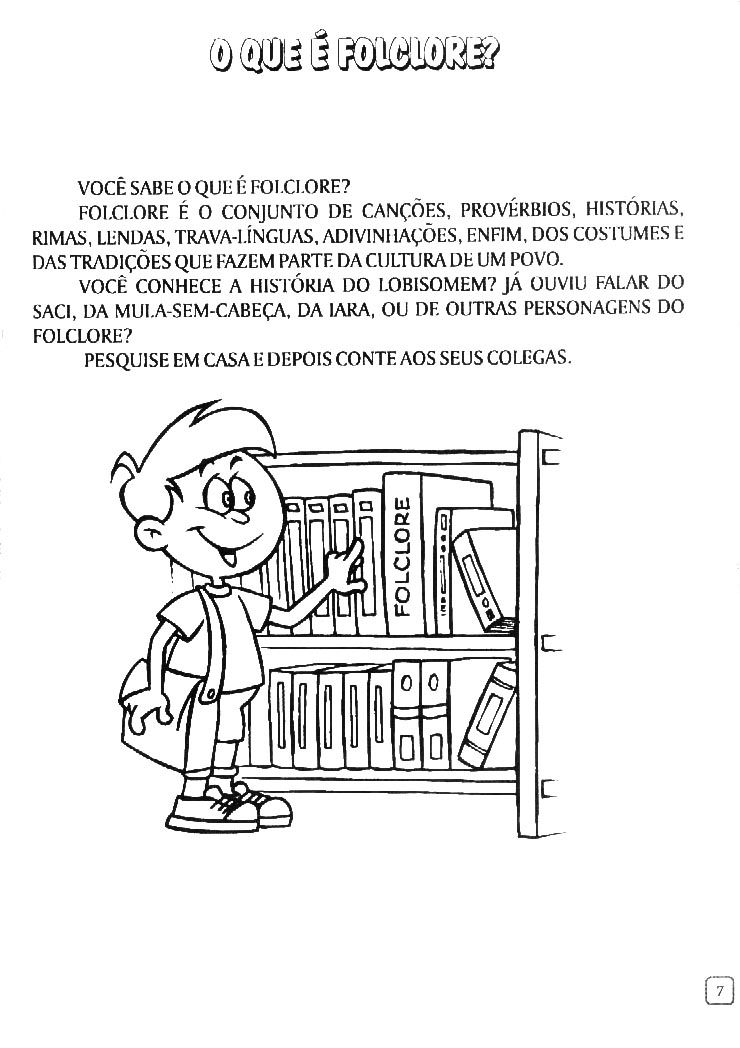 O QUE É FOLCLORE?

VOCÊ SABE O QUE É FOLCLORE?

FOLCLORE É O CONJUNTO DE CANÇÕES, PROVÉRBIOS, HISTÓRIAS, RIMAS, LENDAS, TRAVA-LÍNGUAS, ADIVINHAÇÕES, ENFIM, DOS COSTUMES E DAS TRADIÇÕES QUE FAZEM PARTE DA CULTURA DE UM POVO.

VOCÊ CONHECE A HISTÓRIA DO LOBISOMEM? JÁ OUVIU FALAR DO SACI, DA MULA-SEM-CABEÇA, DA IARA, OU DE OUTRAS PERSONAGENS DO FOLCLORE?

PESQUISE EM CASA E DEPOIS CONTE AOS SEUS COLEGAS.

FOLCLORE

7